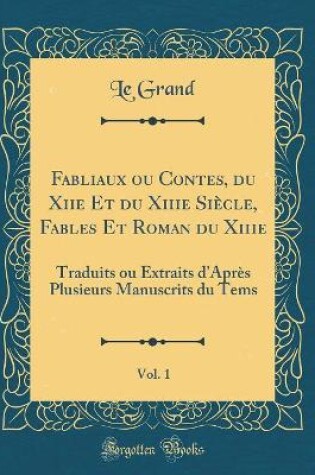 Le Grand

Fabliaux ou Contes, du Xiie Et du Xiiie Siècle, Fables Et Roman du Xiiie

Traduits ou Extraits d'Après Plusieurs Manuscrits du Tems

Vol. 1

Forgotten Books